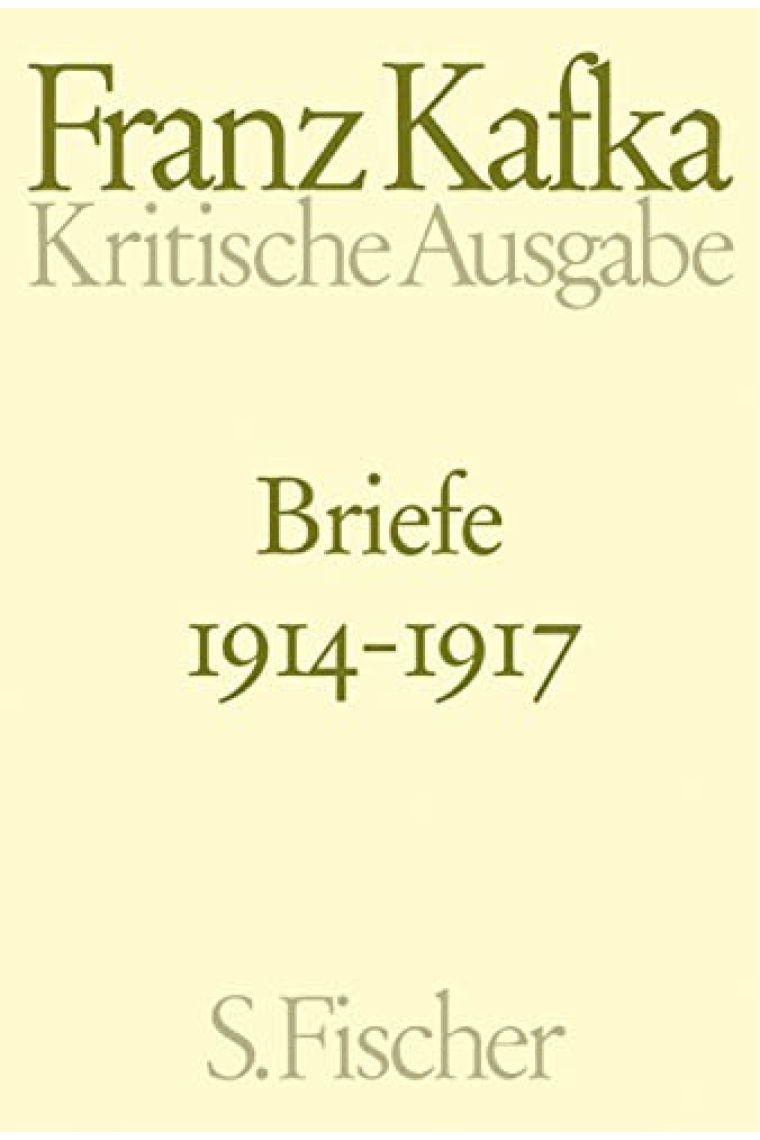 Franz Kafka
Kritische Ausgabe

Briefe
1914-1917

S. Fischer